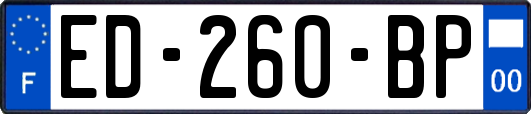 F
ED-260-BP
00